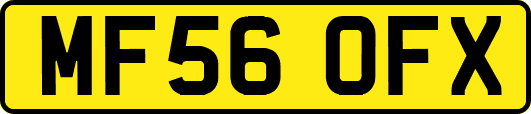 MF56 OFX